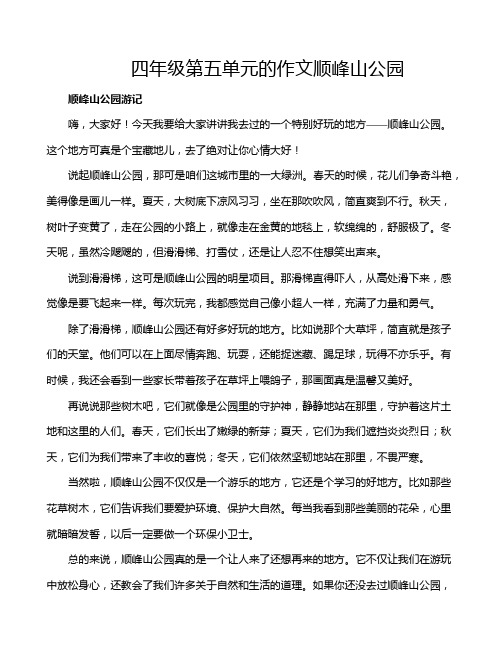 四年级第五单元的作文顺峰山公园

顺峰山公园游记

嗨，大家好！今天我要给大家讲讲我去过的一个特别好玩的地方——顺峰山公园。这个地方可真是个宝藏地儿，去了绝对让你心情大好！

说起顺峰山公园，那可是咱们这城市里的一大绿洲。春天的时候，花儿们争奇斗艳，美得像是画儿一样。夏天，大树底下凉风习习，坐在那吹吹风，简直爽到不行。秋天，树叶子变黄了，走在公园的小路上，就像走在金黄的地毯上，软绵绵的，舒服极了。冬天呢，虽然冷飕飕的，但滑滑梯、打雪仗，还是让人忍不住想笑出声来。

说到滑滑梯，这可是顺峰山公园的明星项目。那滑梯直得吓人，从高处滑下来，感觉像是要飞起来一样。每次玩完，我都感觉自己像小超人一样，充满了力量和勇气。

除了滑滑梯，顺峰山公园还有好多好玩的地方。比如说那个大草坪，简直就是孩子们的天堂。他们可以在上面尽情奔跑、玩耍，还能捉迷藏、踢足球，玩得不亦乐乎。有时候，我还会看到一些家长带着孩子在草坪上喂鸽子，那画面真是温馨又美好。

再说说那些树木吧，它们就像是公园里的守护神，静静地站在那里，守护着这片土地和这里的人们。春天，它们长出了嫩绿的新芽；夏天，它们为我们遮挡炎炎烈日；秋天，它们为我们带来了丰收的喜悦；冬天，它们依然坚韧地站在那里，不畏严寒。

当然啦，顺峰山公园不仅仅是一个游乐的地方，它还是个学习的好地方。比如那些花草树木，它们告诉我们要爱护环境、保护大自然。每当我看到那些美丽的花朵，心里就暗暗发誓，以后一定要做一个环保小卫士。

总的来说，顺峰山公园真的是一个让人来了还想再来的地方。它不仅让我们在游玩中放松身心，还教会了我们许多关于自然和生活的道理。如果你还没去过顺峰山公园，